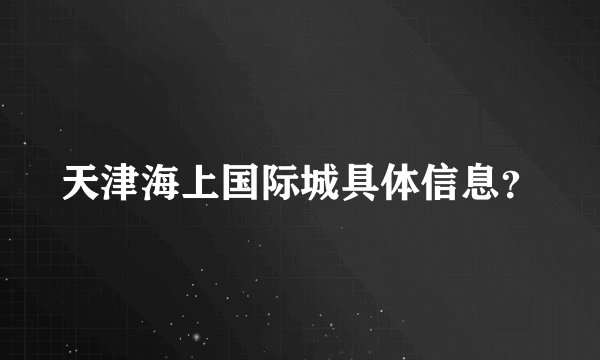 天津海上国际城具体信息?